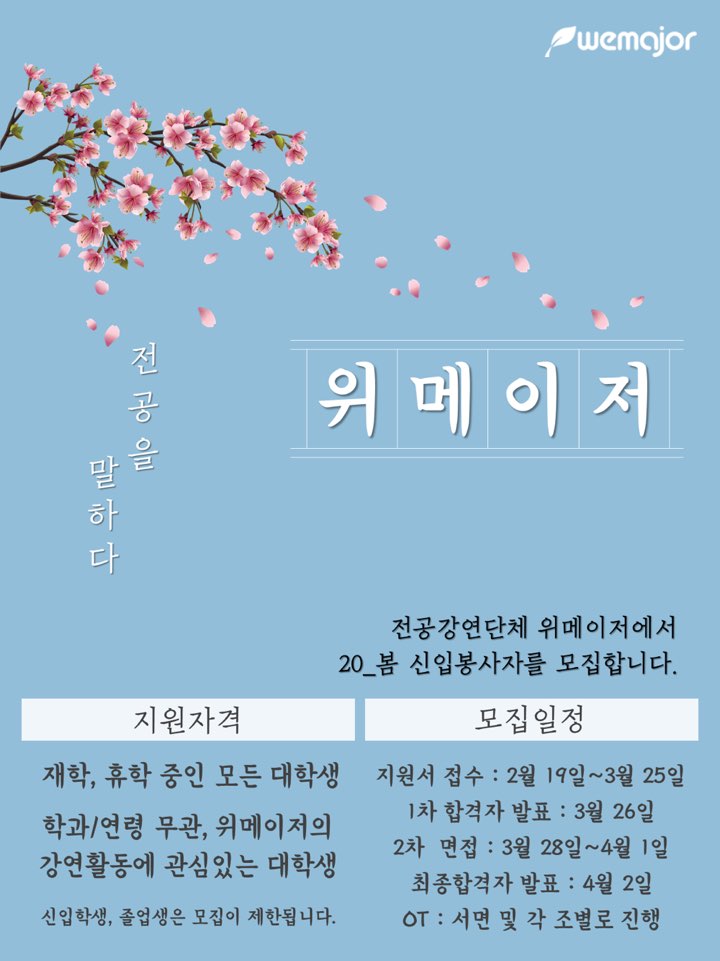 wemajor

전공을 말하다

위메이저

전공강연단체 위메이저에서
20_봄 신입봉사자를 모집합니다.

지원자격

재학, 휴학 중인 모든 대학생

학과/연령 무관, 위메이저의 강연활동에 관심있는 대학생

신입학생, 졸업생은 모집이 제한됩니다.

모집일정

지원서 접수 : 2월 19일~3월 25일
1차 합격자 발표 : 3월 26일
2차 면접 : 3월 28일~4월 1일
최종합격자 발표 : 4월 2일
OT : 서면 및 각 조별로 진행